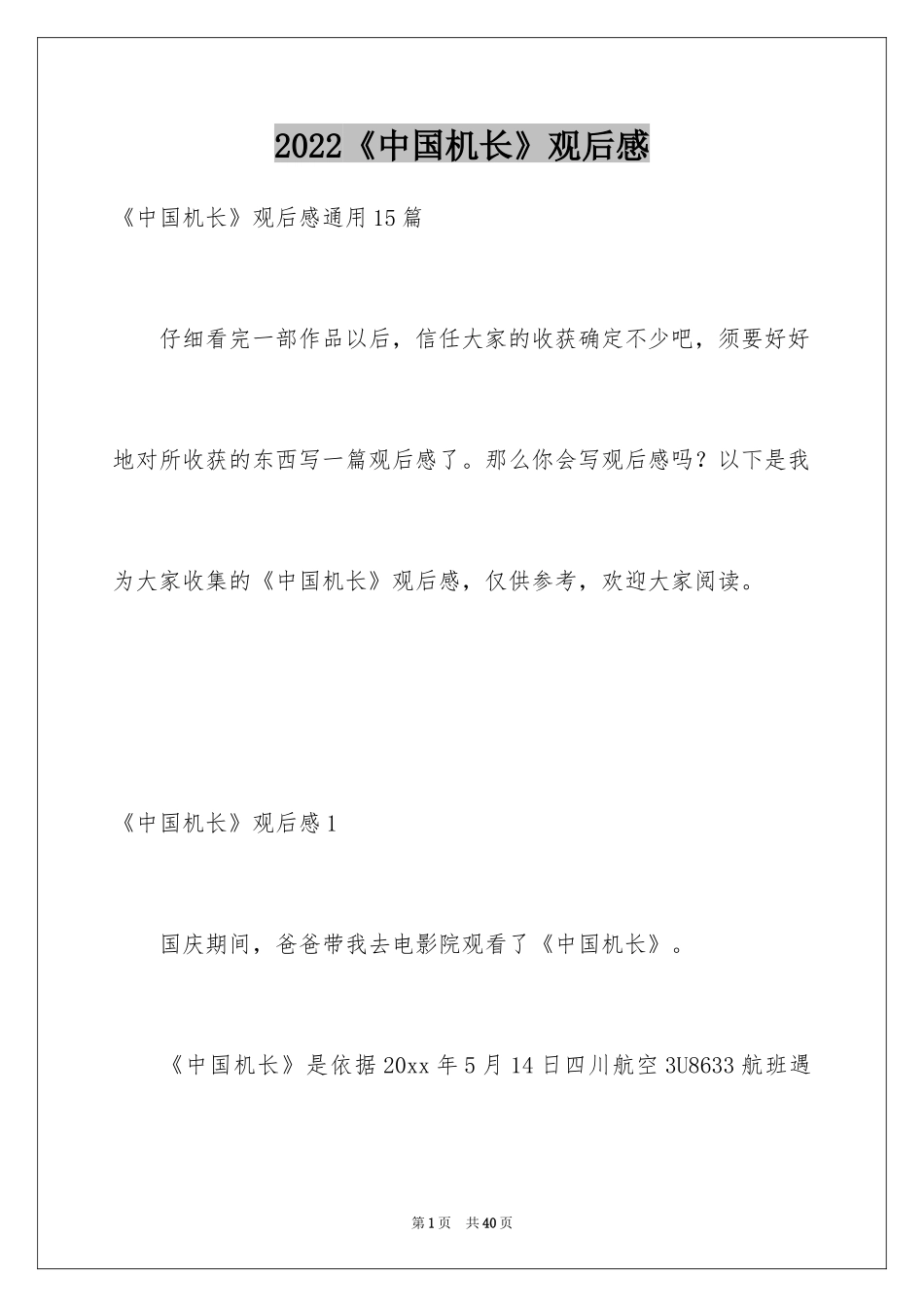 2022《中国机长》观后感

《中国机长》观后感通用15篇

仔细看完一部作品以后，信任大家的收获确定不少吧，须要好好地对所收获的东西写一篇观后感了。那么你会写观后感吗？以下是我为大家收集的《中国机长》观后感，仅供参考，欢迎大家阅读。

《中国机长》观后感1

国庆期间，爸爸带我去电影院观看了《中国机长》。

《中国机长》是依据20xx年5月14日四川航空3U8633航班遇

第1页 共40页